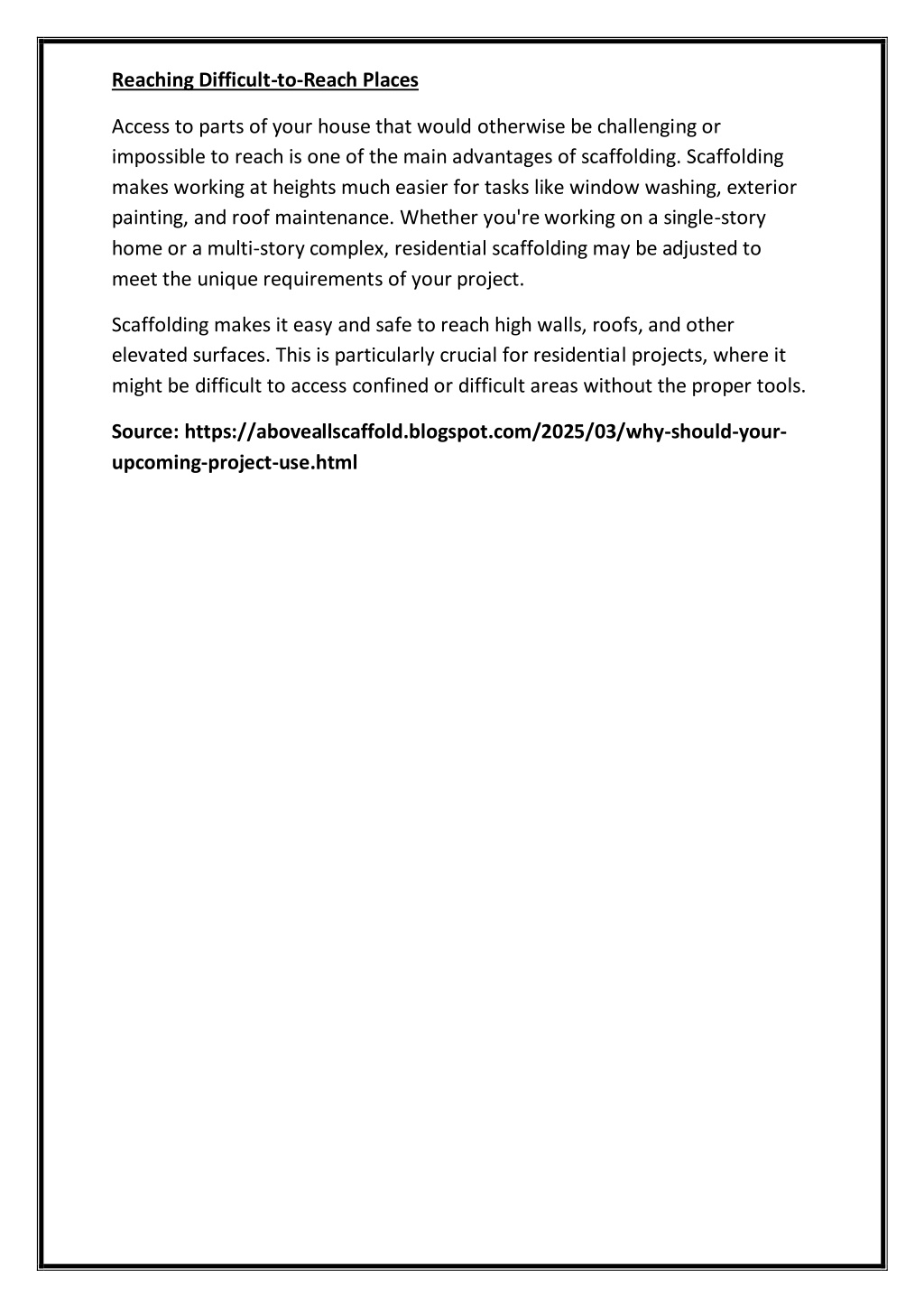 Reaching Difficult-to-Reach Places

Access to parts of your house that would otherwise be challenging or impossible to reach is one of the main advantages of scaffolding. Scaffolding makes working at heights much easier for tasks like window washing, exterior painting, and roof maintenance. Whether you're working on a single-story home or a multi-story complex, residential scaffolding may be adjusted to meet the unique requirements of your project.

Scaffolding makes it easy and safe to reach high walls, roofs, and other elevated surfaces. This is particularly crucial for residential projects, where it might be difficult to access confined or difficult areas without the proper tools.

Source: https://aboveallscaffold.blogspot.com/2025/03/why-should-your-upcoming-project-use.html